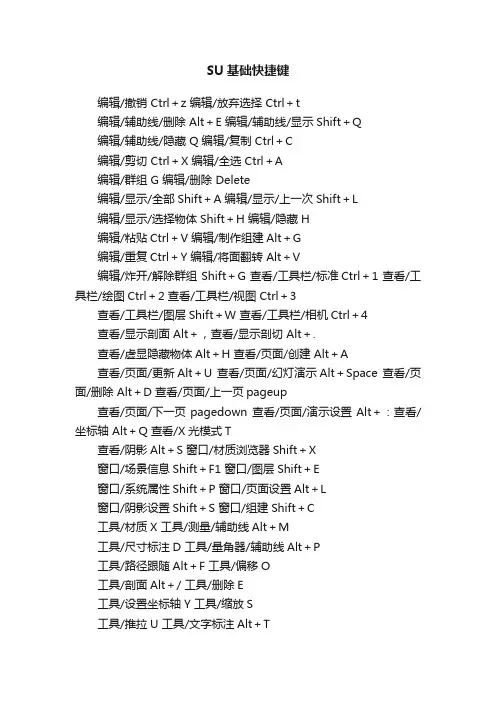 SU 基础快捷键

编辑/撤销 Ctrl + z 编辑/放弃选择 Ctrl + t

编辑/辅助线/删除 Alt + E 编辑/辅助线/显示 Shift + Q

编辑/辅助线/隐藏 Q 编辑/复制 Ctrl + C

编辑/剪切 Ctrl + X 编辑/全选 Ctrl + A

编辑/群组 G 编辑/删除 Delete

编辑/显示/全部 Shift + A 编辑/显示/上一次 Shift + L

编辑/显示/选择物体 Shift + H 编辑/隐藏 H

编辑/粘贴 Ctrl + V 编辑/制作组建 Alt + G

编辑/重复 Ctrl + Y 编辑/将面翻转 Alt + V

编辑/炸开/解除群组 Shift + G 查看/工具栏/标准 Ctrl + 1 查看/工具栏/绘图 Ctrl + 2 查看/工具栏/视图 Ctrl + 3

查看/工具栏/图层 Shift + W 查看/工具栏/相机 Ctrl + 4

查看/显示剖面 Alt + ，查看/显示剖切 Alt + .

查看/虚显隐藏物体 Alt + H 查看/页面/创建 Alt + A

查看/页面/更新 Alt + U 查看/页面/幻灯演示 Alt + Space 查看/页面/删除 Alt + D 查看/页面/上一页 pageup

查看/页面/下一页 pagedown 查看/页面/演示设置 Alt + ：查看/坐标轴 Alt + Q 查看/X 光模式 T

查看/阴影 Alt + S 窗口/材质浏览器 Shift + X

窗口/场景信息 Shift + F1 窗口/图层 Shift + E

窗口/系统属性 Shift + P 窗口/页面设置 Alt + L

窗口/阴影设置 Shift + S 窗口/组建 Shift + C

工具/材质 X 工具/测量/辅助线 Alt + M

工具/尺寸标注 D 工具/量角器/辅助线 Alt + P

工具/路径跟随 Alt + F 工具/偏移 O

工具/剖面 Alt + / 工具/删除 E

工具/设置坐标轴 Y 工具/缩放 S

工具/推拉 U 工具/文字标注 Alt + T